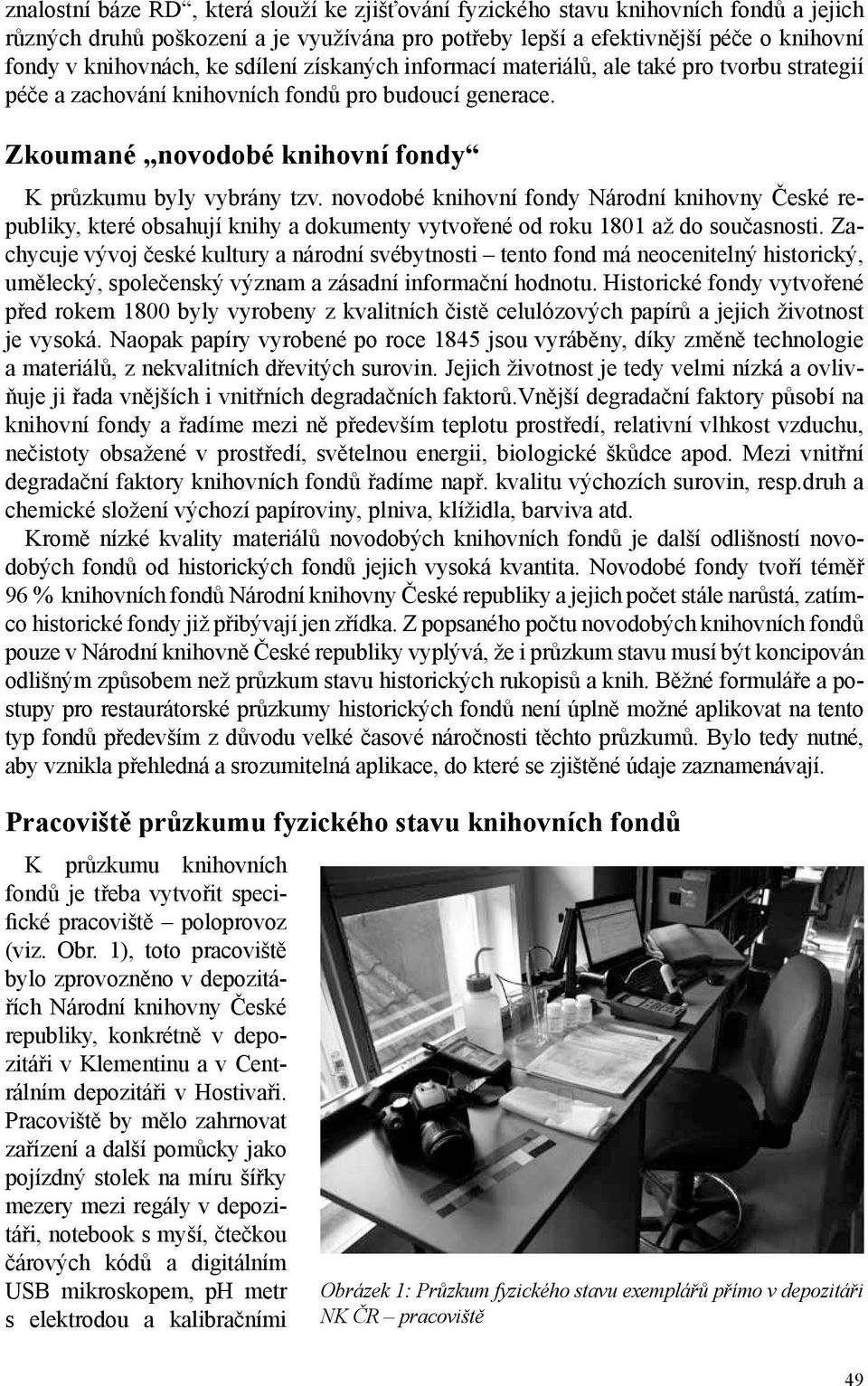 znalostní báze RD“, která slouží ke zjišťování fyzického stavu knihovních fondů a jejich různých druhů poškození a je využívána pro potřeby lepší a efektivnější péče o knihovní fondy v knihovnách, ke sdílení získaných informací materiálů, ale také pro tvorbu strategií péče a zachování knihovních fondů pro budoucí generace.

Zkoumané „novodobé knihovní fondy“

K průzkumu byly vybrány tzv. novodobé knihovní fondy Národní knihovny České republiky, které obsahují knihy a dokumenty vytvořené od roku 1801 až do současnosti. Zachycuje vývoj české kultury a národní svébytnosti – tento fond má neocenitelný historický, umělecký, společenský význam a zásadní informační hodnotu. Historické fondy vytvořené před rokem 1800 byly vyrobeny z kvalitních čistě celulózových papírů a jejich životnost je vysoká. Naopak papíry vyrobené po roce 1845 jsou vyráběny, díky změně technologie a materiálů, z nekvalitních dřevitých surovin. Jejich životnost je tedy velmi nízká a ovlivňuje ji řada vnějších i vnitřních degradačních faktorů.Vnější degradační faktory působí na knihovní fondy a řadíme mezi ně především teplotu prostředí, relativní vlhkost vzduchu, nečistoty obsažené v prostředí, světelnou energii, biologické škůdce apod. Mezi vnitřní degradační faktory knihovních fondů řadíme např. kvalitu výchozích surovin, resp.druh a chemické složení výchozí papíroviny, plniva, klížidla, barviva atd.

Kromě nízké kvality materiálů novodobých knihovních fondů je další odlišností novodobých fondů od historických fondů jejich vysoká kvantita. Novodobé fondy tvoří téměř 96 % knihovních fondů Národní knihovny České republiky a jejich počet stále narůstá, zatímco historické fondy již přibývají jen zřídka. Z popsaného počtu novodobých knihovních fondů pouze v Národní knihovně České republiky vyplývá, že i průzkum stavu musí být koncipován odlišným způsobem než průzkum stavu historických rukopisů a knih. Běžné formuláře a postupy pro restaurátorské průzkumy historických fondů není úplně možné aplikovat na tento typ fondů především z důvodu velké časové náročnosti těchto průzkumů. Bylo tedy nutné, aby vznikla přehledná a srozumitelná aplikace, do které se zjištěné údaje zaznamenávají.

Pracoviště průzkumu fyzického stavu knihovních fondů

K průzkumu knihovních fondů je třeba vytvořit specifické pracoviště – poloprovoz (viz. Obr. 1), toto pracoviště bylo zprovozněno v depozitářích Národní knihovny České republiky, konkrétně v depozitáři v Klementinu a v Centrálním depozitáři v Hostivaři. Pracoviště by mělo zahrnovat zařízení a další pomůcky jako pojízdný stolek na míru šířky mezery mezi regály v depozitáři, notebook s myší, čtečkou čárových kódů a digitálním USB mikroskopem, pH metr s elektrodou a kalibračními

Obrázek 1: Průzkum fyzického stavu exemplářů přímo v depozitáři NK ČR – pracoviště

49